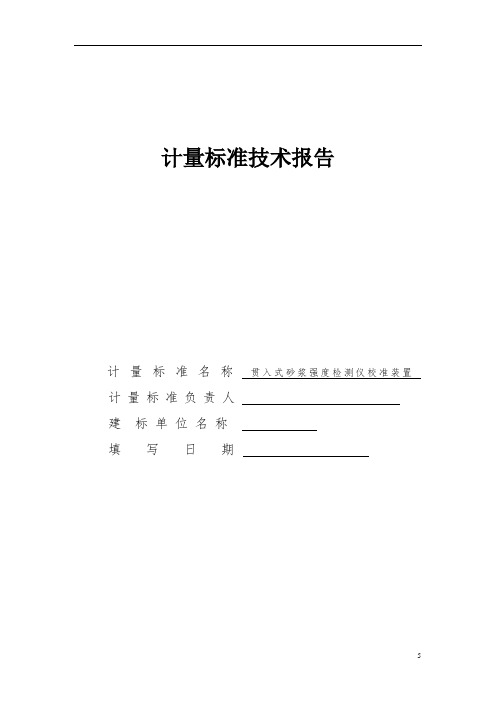 计量标准技术报告

计量标准名称 贯入式砂浆强度检测仪校准装置

计量标准负责人

建标单位名称

填写日期

5